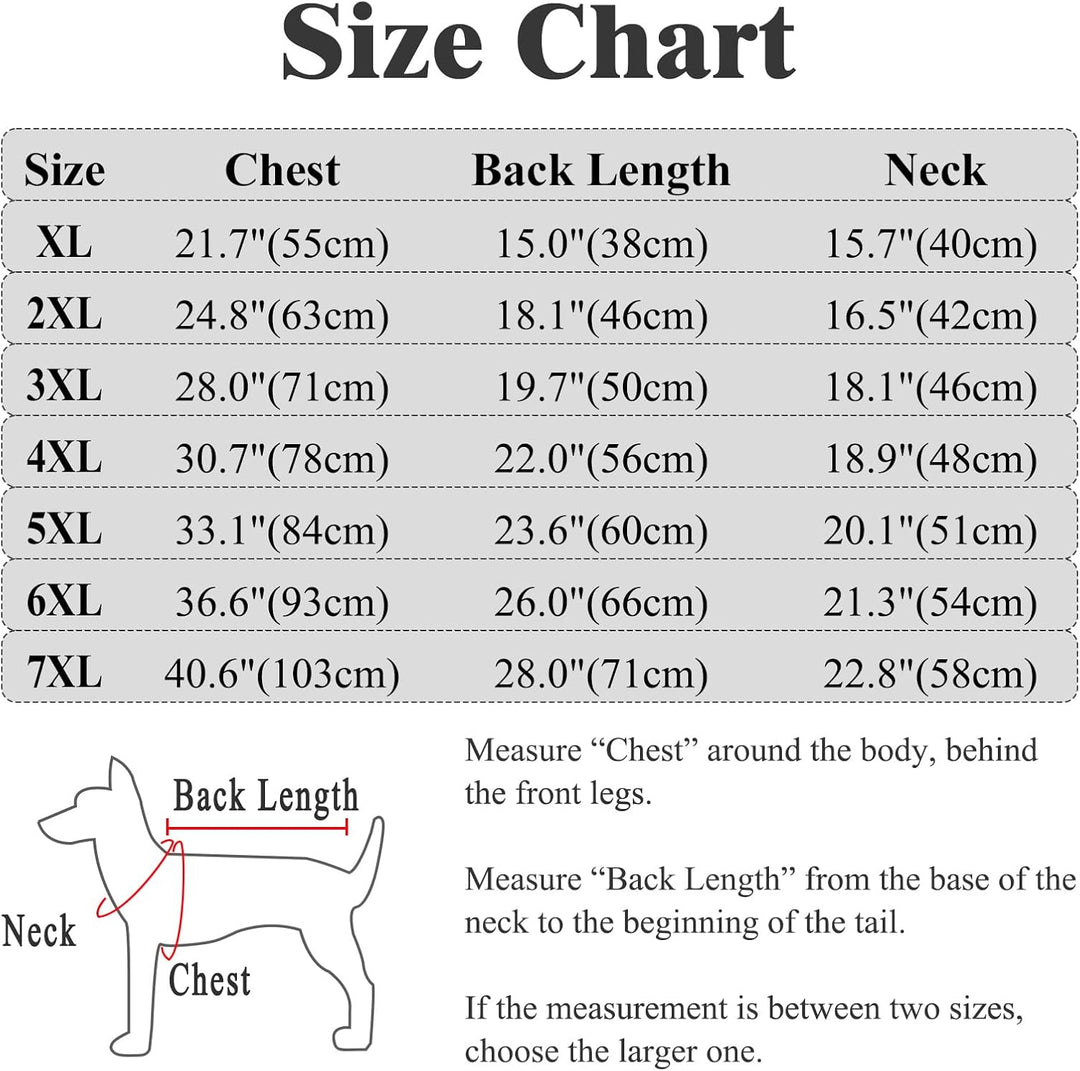 Size Chart

| Size | Chest | Back Length | Neck |
|---|---|---|---|
| XL | 21.7"(55cm) | 15.0"(38cm) | 15.7"(40cm) |
| 2XL | 24.8"(63cm) | 18.1"(46cm) | 16.5"(42cm) |
| 3XL | 28.0"(71cm) | 19.7"(50cm) | 18.1"(46cm) |
| 4XL | 30.7"(78cm) | 22.0"(56cm) | 18.9"(48cm) |
| 5XL | 33.1"(84cm) | 23.6"(60cm) | 20.1"(51cm) |
| 6XL | 36.6"(93cm) | 26.0"(66cm) | 21.3"(54cm) |
| 7XL | 40.6"(103cm) | 28.0"(71cm) | 22.8"(58cm) |

Back Length

Neck

Chest

Measure “Chest” around the body, behind the front legs.

Measure “Back Length” from the base of the neck to the beginning of the tail.

If the measurement is between two sizes, choose the larger one.